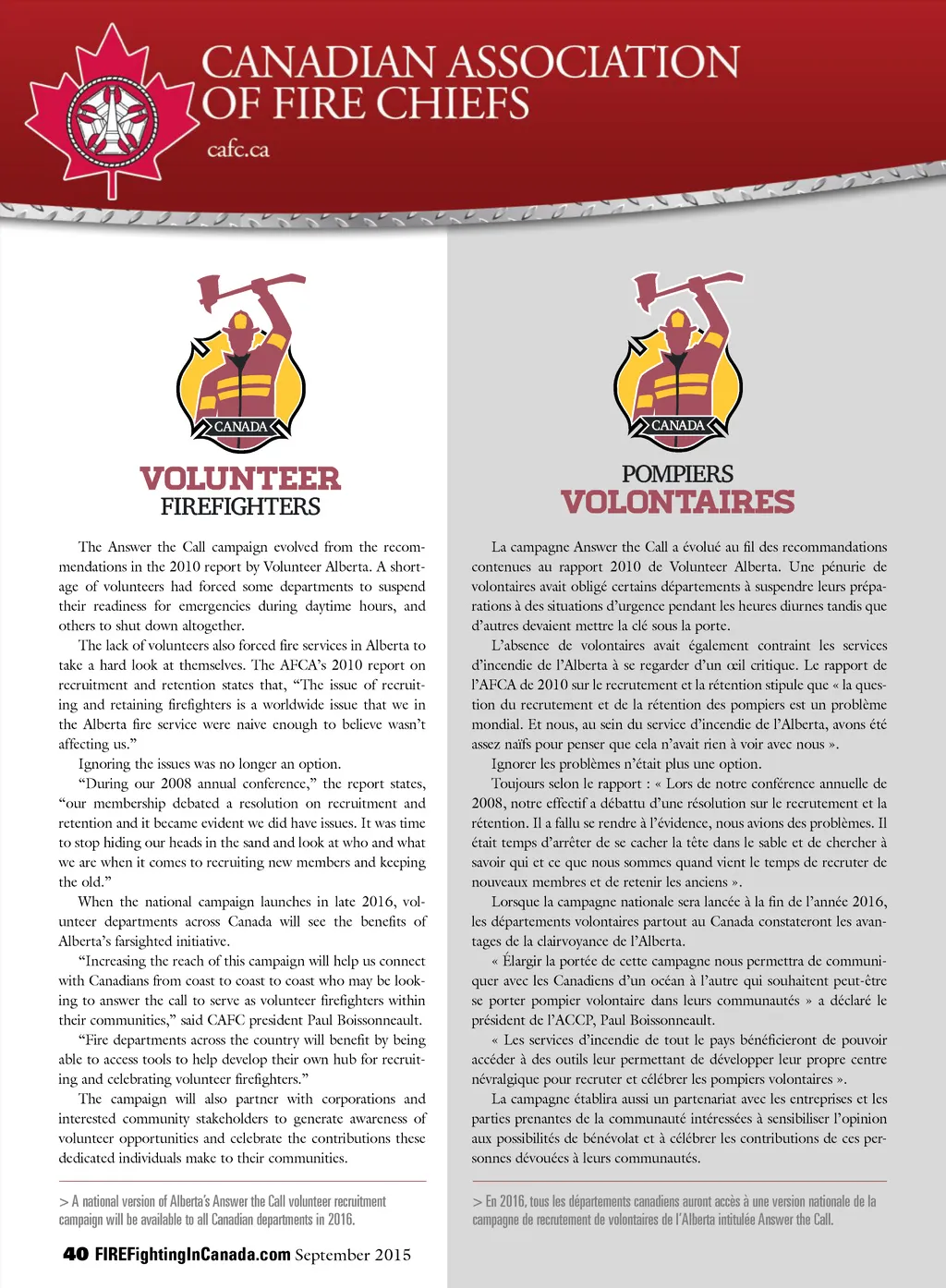 CANADIAN ASSOCIATION OF FIRE CHIEFS
cafc.ca

CANADA
VOLUNTEER FIREFIGHTERS

The Answer the Call campaign evolved from the recommendations in the 2010 report by Volunteer Alberta. A shortage of volunteers had forced some departments to suspend their readiness for emergencies during daytime hours, and others to shut down altogether.

The lack of volunteers also forced fire services in Alberta to take a hard look at themselves. The AFCA's 2010 report on recruitment and retention states that, "The issue of recruiting and retaining firefighters is a worldwide issue that we in the Alberta fire service were naive enough to believe wasn't affecting us."

Ignoring the issues was no longer an option.

"During our 2008 annual conference," the report states, "our membership debated a resolution on recruitment and retention and it became evident we did have issues. It was time to stop hiding our heads in the sand and look at who and what we are when it comes to recruiting new members and keeping the old."

When the national campaign launches in late 2016, volunteer departments across Canada will see the benefits of Alberta's farsighted initiative.

"Increasing the reach of this campaign will help us connect with Canadians from coast to coast to coast who may be looking to answer the call to serve as volunteer firefighters within their communities," said CAFC president Paul Boissonneault.

"Fire departments across the country will benefit by being able to access tools to help develop their own hub for recruiting and celebrating volunteer firefighters."

The campaign will also partner with corporations and interested community stakeholders to generate awareness of volunteer opportunities and celebrate the contributions these dedicated individuals make to their communities.

> A national version of Alberta's Answer the Call volunteer recruitment campaign will be available to all Canadian departments in 2016.

40 FIREFightingInCanada.com September 2015

CANADA
POMPIERS VOLONTAIRES

La campagne Answer the Call a évolué au fil des recommandations contenues au rapport 2010 de Volunteer Alberta. Une pénurie de volontaires avait obligé certains départements à suspendre leurs préparations à des situations d'urgence pendant les heures diurnes tandis que d'autres devaient mettre la clé sous la porte.

L'absence de volontaires avait également contraint les services d'incendie de l'Alberta à se regarder d'un œil critique. Le rapport de l'AFCA de 2010 sur le recrutement et la rétention stipule que « la question du recrutement et de la rétention des pompiers est un problème mondial. Et nous, au sein du service d'incendie de l'Alberta, avons été assez naïfs pour penser que cela n'avait rien à voir avec nous ».

Ignorer les problèmes n'était plus une option.

Toujours selon le rapport : « Lors de notre conférence annuelle de 2008, notre effectif a débattu d'une résolution sur le recrutement et la rétention. Il a fallu se rendre à l'évidence, nous avions des problèmes. Il était temps d'arrêter de se cacher la tête dans le sable et de chercher à savoir qui et ce que nous sommes quand vient le temps de recruter de nouveaux membres et de retenir les anciens ».

Lorsque la campagne nationale sera lancée à la fin de l'année 2016, les départements volontaires partout au Canada constateront les avantages de la clairvoyance de l'Alberta.

« Élargir la portée de cette campagne nous permettra de communiquer avec les Canadiens d'un océan à l'autre qui souhaitent peut-être se porter pompier volontaire dans leurs communautés » a déclaré le président de l'ACCP, Paul Boissonneault.

« Les services d'incendie de tout le pays bénéficieront de pouvoir accéder à des outils leur permettant de développer leur propre centre névralgique pour recruter et célébrer les pompiers volontaires ».

La campagne établira aussi un partenariat avec les entreprises et les parties prenantes de la communauté intéressées à sensibiliser l'opinion aux possibilités de bénévolat et à célébrer les contributions de ces personnes dévouées à leurs communautés.

> En 2016, tous les départements canadiens auront accès à une version nationale de la campagne de recrutement de volontaires de l'Alberta intitulée Answer the Call.